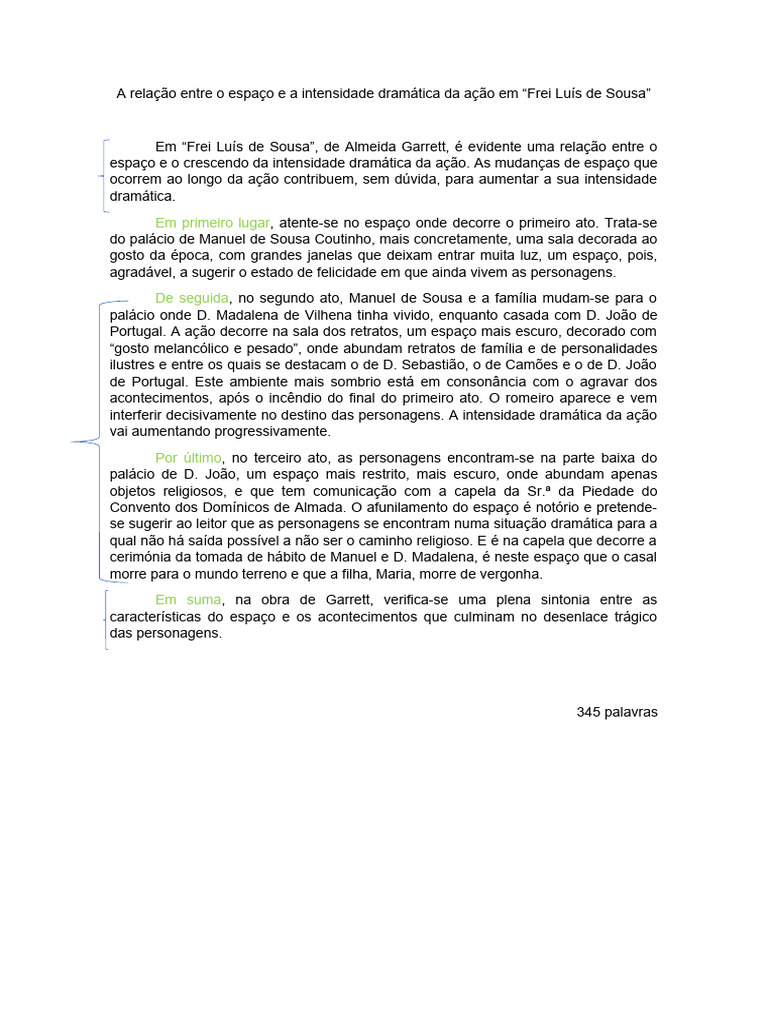 A relação entre o espaço e a intensidade dramática da ação em “Frei Luís de Sousa”

Em “Frei Luís de Sousa”, de Almeida Garrett, é evidente uma relação entre o espaço e o crescendo da intensidade dramática da ação. As mudanças de espaço que ocorrem ao longo da ação contribuem, sem dúvida, para aumentar a sua intensidade dramática.

Em primeiro lugar, atente-se no espaço onde decorre o primeiro ato. Trata-se do palácio de Manuel de Sousa Coutinho, mais concretamente, uma sala decorada ao gosto da época, com grandes janelas que deixam entrar muita luz, um espaço, pois, agradável, a sugerir o estado de felicidade em que ainda vivem as personagens.

De seguida, no segundo ato, Manuel de Sousa e a família mudam-se para o palácio onde D. Madalena de Vilhena tinha vivido, enquanto casada com D. João de Portugal. A ação decorre na sala dos retratos, um espaço mais escuro, decorado com “gosto melancólico e pesado”, onde abundam retratos de família e de personalidades ilustres e entre os quais se destacam o de D. Sebastião, o de Camões e o de D. João de Portugal. Este ambiente mais sombrio está em consonância com o agravar dos acontecimentos, após o incêndio do final do primeiro ato. O romeiro aparece e vem interferir decisivamente no destino das personagens. A intensidade dramática da ação vai aumentando progressivamente.

Por último, no terceiro ato, as personagens encontram-se na parte baixa do palácio de D. João, um espaço mais restrito, mais escuro, onde abundam apenas objetos religiosos, e que tem comunicação com a capela da Sr.ª da Piedade do Convento dos Domínicos de Almada. O afunilamento do espaço é notório e pretende-se sugerir ao leitor que as personagens se encontram numa situação dramática para a qual não há saída possível a não ser o caminho religioso. E é na capela que decorre a cerimónia da tomada de hábito de Manuel e D. Madalena, é neste espaço que o casal morre para o mundo terreno e que a filha, Maria, morre de vergonha.

Em suma, na obra de Garrett, verifica-se uma plena sintonia entre as características do espaço e os acontecimentos que culminam no desenlace trágico das personagens.

345 palavras